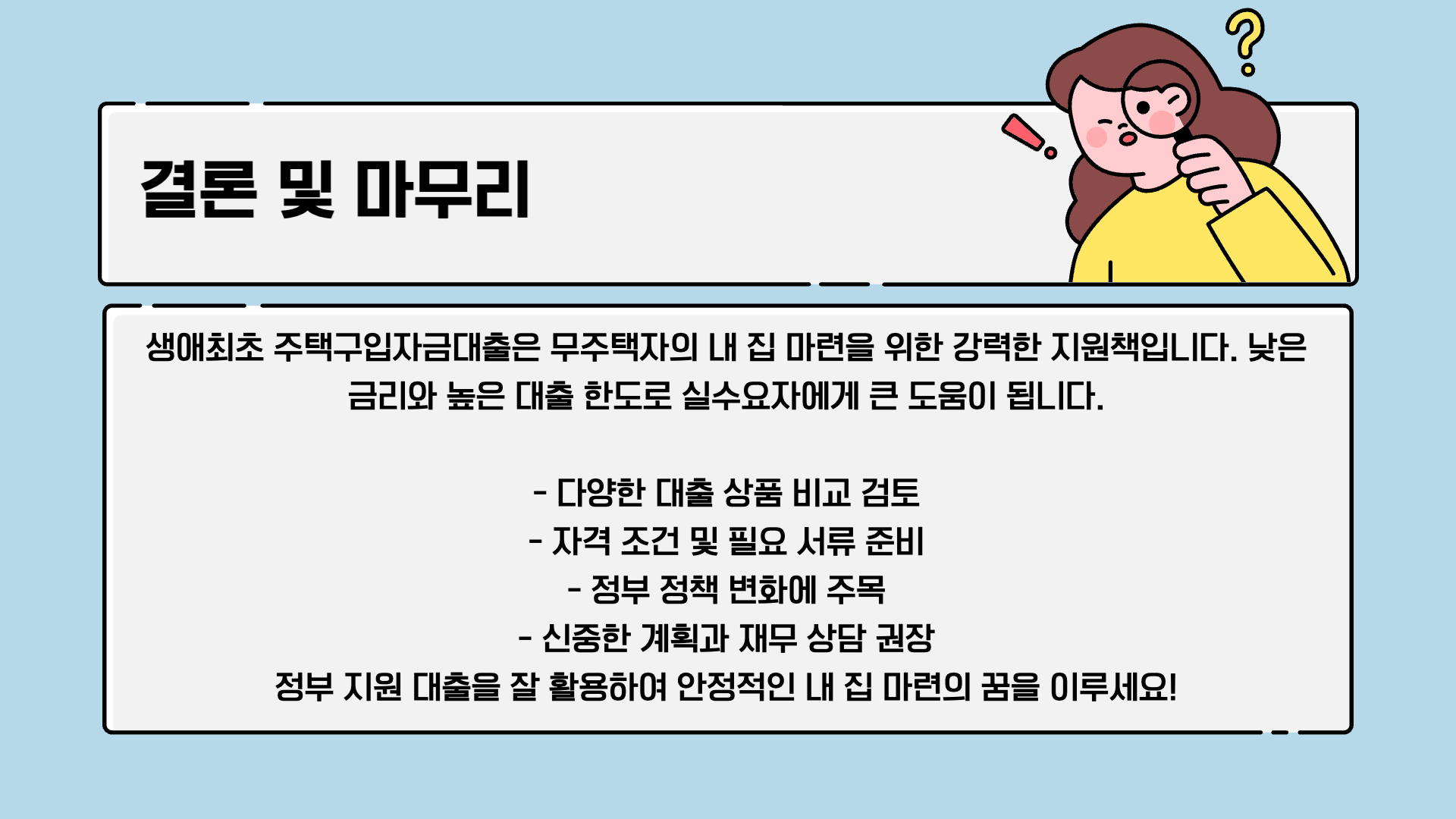 결론 및 마무리

생애최초 주택구입자금대출은 무주택자의 내 집 마련을 위한 강력한 지원책입니다. 낮은 금리와 높은 대출 한도로 실수요자에게 큰 도움이 됩니다.

- 다양한 대출 상품 비교 검토
- 자격 조건 및 필요 서류 준비
- 정부 정책 변화에 주목
- 신중한 계획과 재무 상담 권장
정부 지원 대출을 잘 활용하여 안정적인 내 집 마련의 꿈을 이루세요!